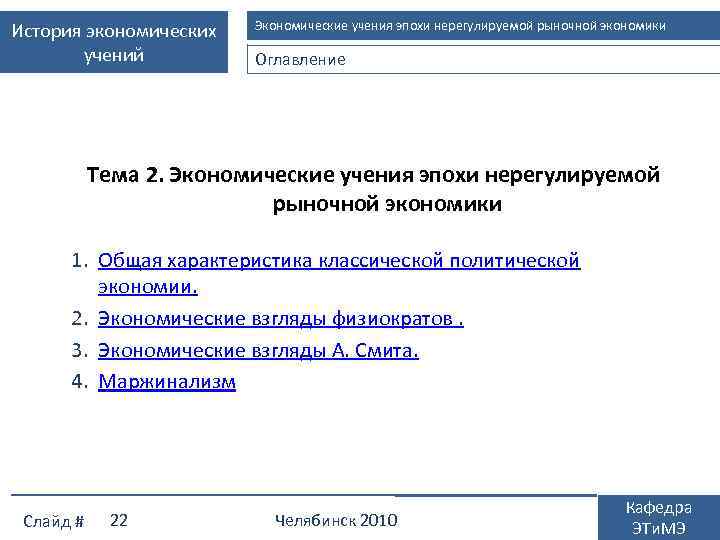 История экономических учений

Экономические учения эпохи нерегулируемой рыночной экономики

Оглавление

Тема 2. Экономические учения эпохи нерегулируемой рыночной экономики

1. Общая характеристика классической политической экономии.
2. Экономические взгляды физиократов .
3. Экономические взгляды А. Смита.
4. Маржинализм

Слайд # 22

Челябинск 2010

Кафедра ЭТиМЭ